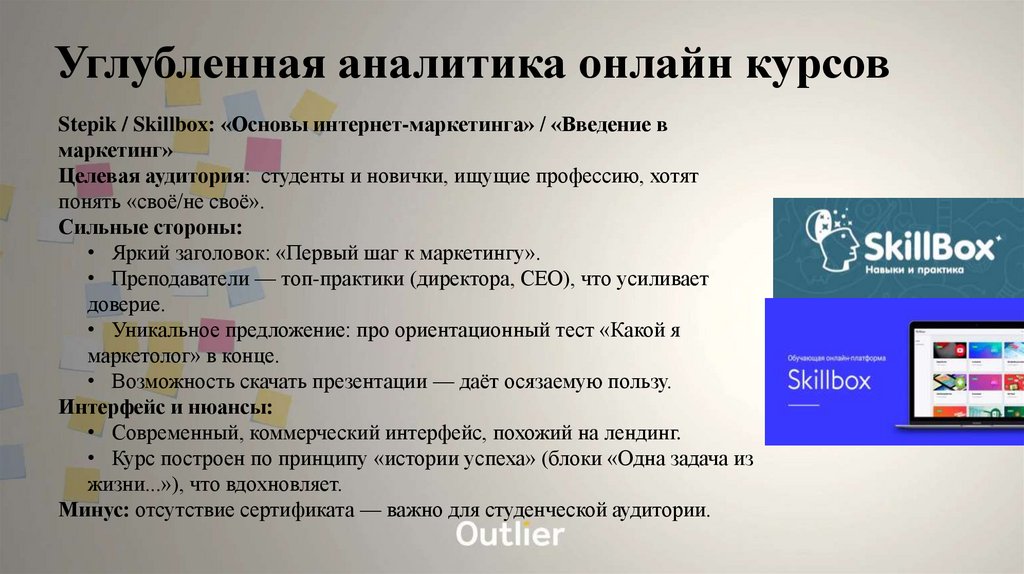 Углубленная аналитика онлайн курсов

Stepik / Skillbox: «Основы интернет-маркетинга» / «Введение в маркетинг»
Целевая аудитория: студенты и новички, ищущие профессию, хотят понять «своё/не своё».
Сильные стороны:
• Яркий заголовок: «Первый шаг к маркетингу».
• Преподаватели — топ-практики (директора, CEO), что усиливает доверие.
• Уникальное предложение: про ориентационный тест «Какой я маркетолог» в конце.
• Возможность скачать презентации — даёт осязаемую пользу.
Интерфейс и нюансы:
• Современный, коммерческий интерфейс, похожий на лендинг.
• Курс построен по принципу «истории успеха» (блоки «Одна задача из жизни...»), что вдохновляет.
Минус: отсутствие сертификата — важно для студенческой аудитории.

SkillBox
Навыки и практика

Обучающая онлайн-платформа
Skillbox

Outlier